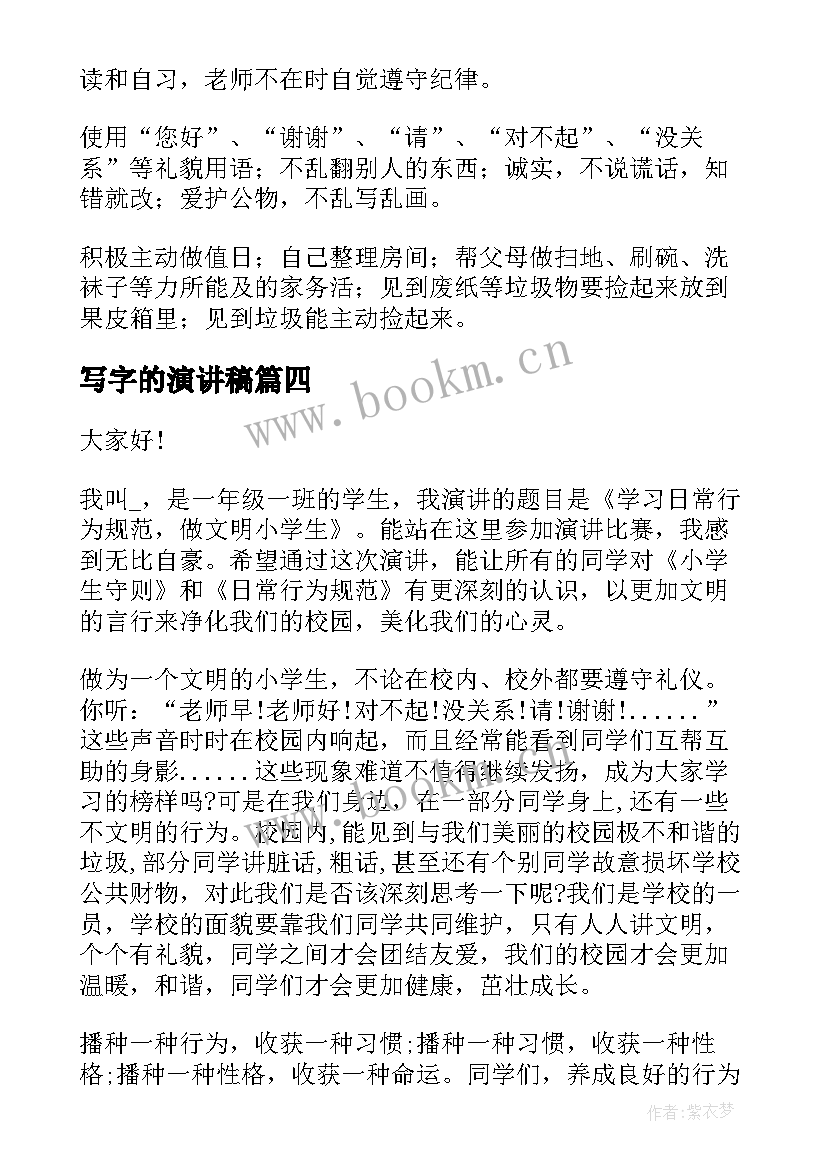 读和自习，老师不在时自觉遵守纪律。

使用“您好”、“谢谢”、“请”、“对不起”、“没关系”等礼貌用语；不乱翻别人的东西；诚实，不说谎话，知错就改；爱护公物，不乱写乱画。

积极主动做值日；自己整理房间；帮父母做扫地、刷碗、洗袜子等力所能及的家务活；见到废纸等垃圾物要捡起来放到果皮箱里；见到垃圾能主动捡起来。

写字的演讲稿篇四

www.bookm.cn

大家好！

我叫_，是一年级一班的学生，我演讲的题目是《学习日常行为规范，做文明小学生》。能站在这里参加演讲比赛，我感到无比自豪。希望通过这次演讲，能让所有的同学对《小学生守则》和《日常行为规范》有更深刻的认识，以更加文明的言行来净化我们的校园，美化我们的心灵。

做为一个文明的小学生，不论在校内、校外都要遵守礼仪。你听：“老师早!老师好!对不起!没关系!请!谢谢!......”这些声音时时在校园内响起，而且经常能看到同学们互帮互助的身影......这些现象难道不值得继续发扬，成为大家学习的榜样吗?可是在我们身边，在一部分同学身上,还有一些不文明的行为。校园内,能见到与我们美丽的校园极不和谐的垃圾,部分同学讲脏话,粗话,甚至还有个别同学故意损坏学校公共财物，对此我们是否该深刻思考一下呢?我们是学校的一员，学校的面貌要靠我们同学共同维护，只有人人讲文明，个个有礼貌，同学之间才会团结友爱，我们的校园才会更加温暖，和谐，同学们才会更加健康，茁壮成长。

播种一种行为，收获一种习惯;播种一种习惯，收获一种性格;播种一种性格，收获一种命运。同学们，养成良好的行为

作者：紫衣梦